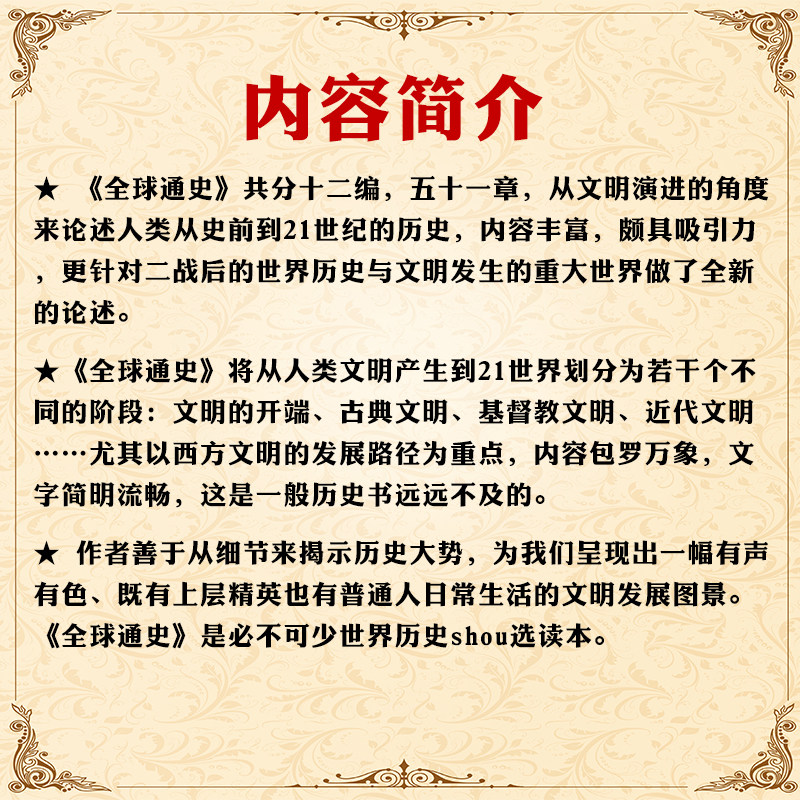 内容简介

★ 《全球通史》共分十二编，五十一章，从文明演进的角度来论述人类从史前到21世纪的历史，内容丰富，颇具吸引力，更针对二战后的世界历史与文明发生的重大世界做了全新的论述。

★《全球通史》将从人类文明产生到21世界划分为若干个不同的阶段：文明的开端、古典文明、基督教文明、近代文明……尤其以西方文明的发展路径为重点，内容包罗万象，文字简明流畅，这是一般历史书远远不及的。

★ 作者善于从细节来揭示历史大势，为我们呈现出一幅有声有色、既有上层精英也有普通人日常生活的文明发展图景。《全球通史》是必不可少世界历史shou选读本。